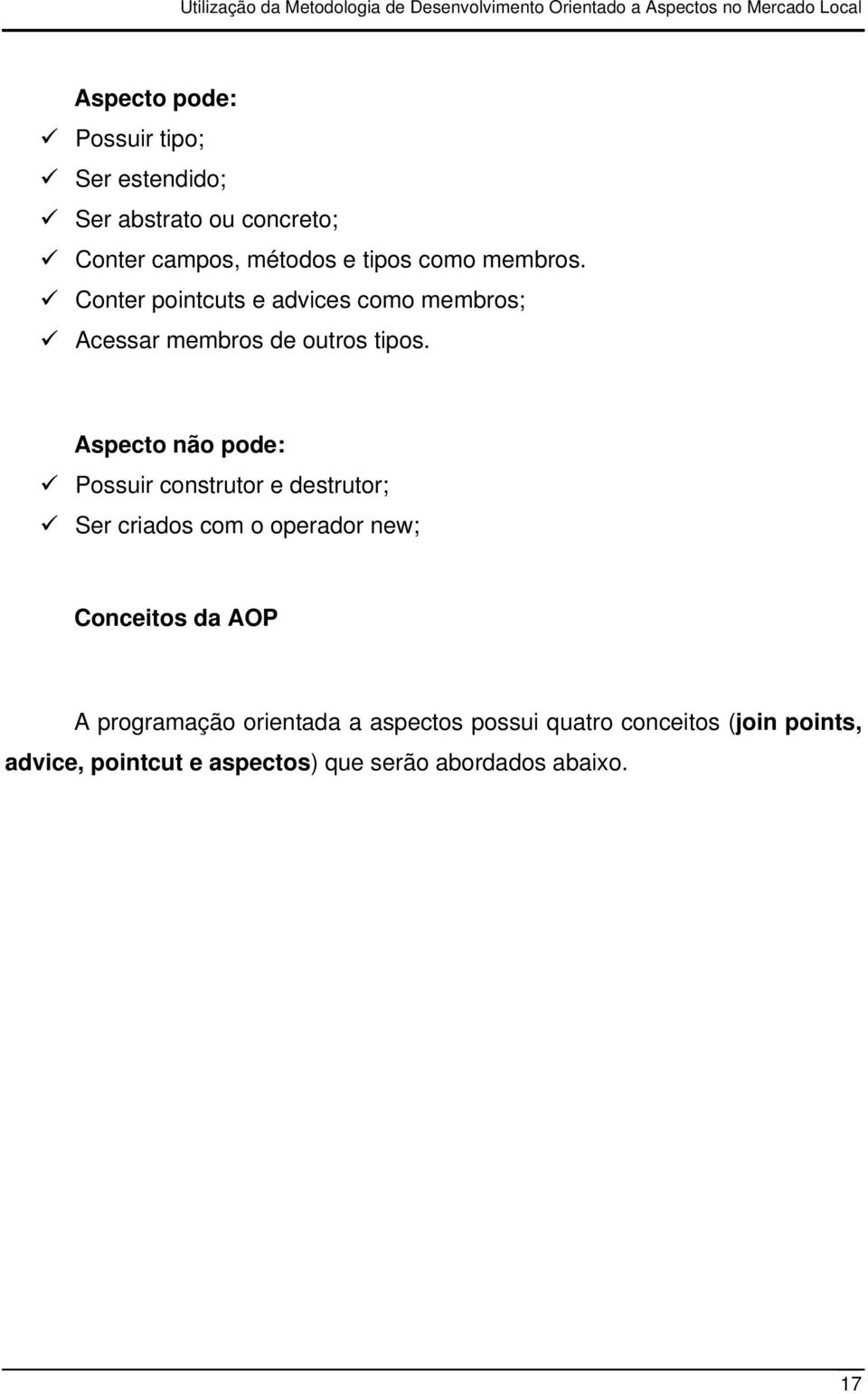 Utilização da Metodologia de Desenvolvimento Orientado a Aspectos no Mercado Local

Aspecto pode:
✓ Possuir tipo;
✓ Ser estendido;
✓ Ser abstrato ou concreto;
✓ Conter campos, métodos e tipos como membros.
✓ Conter pointcuts e advices como membros;
✓ Acessar membros de outros tipos.

Aspecto não pode:
✓ Possuir construtor e destrutor;
✓ Ser criados com o operador new;

Conceitos da AOP

A programação orientada a aspectos possui quatro conceitos (join points, advice, pointcut e aspectos) que serão abordados abaixo.

17